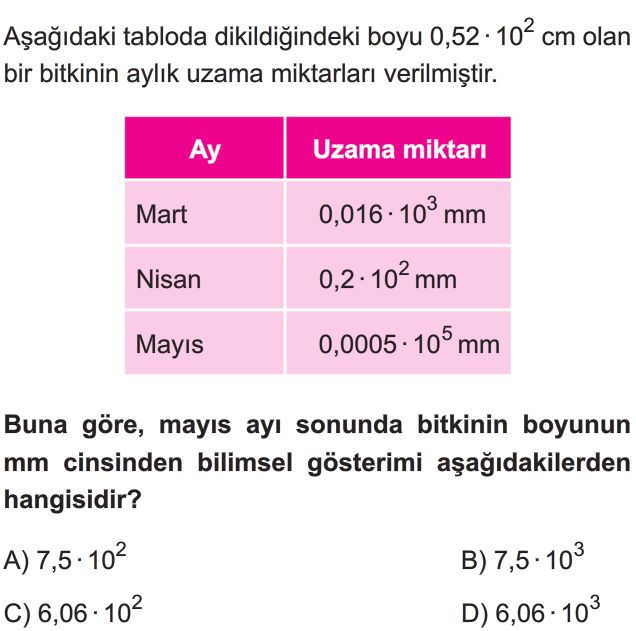 Aşağıdaki tabloda dikildiğindeki boyu $0,52 \cdot 10^2$ cm olan bir bitkinin aylık uzama miktarları verilmiştir.

| Ay | Uzama miktarı |
|---|---|
| Mart | $0,016 \cdot 10^3$ mm |
| Nisan | $0,2 \cdot 10^2$ mm |
| Mayıs | $0,0005 \cdot 10^5$ mm |

Buna göre, mayıs ayı sonunda bitkinin boyunun mm cinsinden bilimsel gösterimi aşağıdakilerden hangisidir?

A) $7,5 \cdot 10^2$ B) $7,5 \cdot 10^3$

C) $6,06 \cdot 10^2$ D) $6,06 \cdot 10^3$